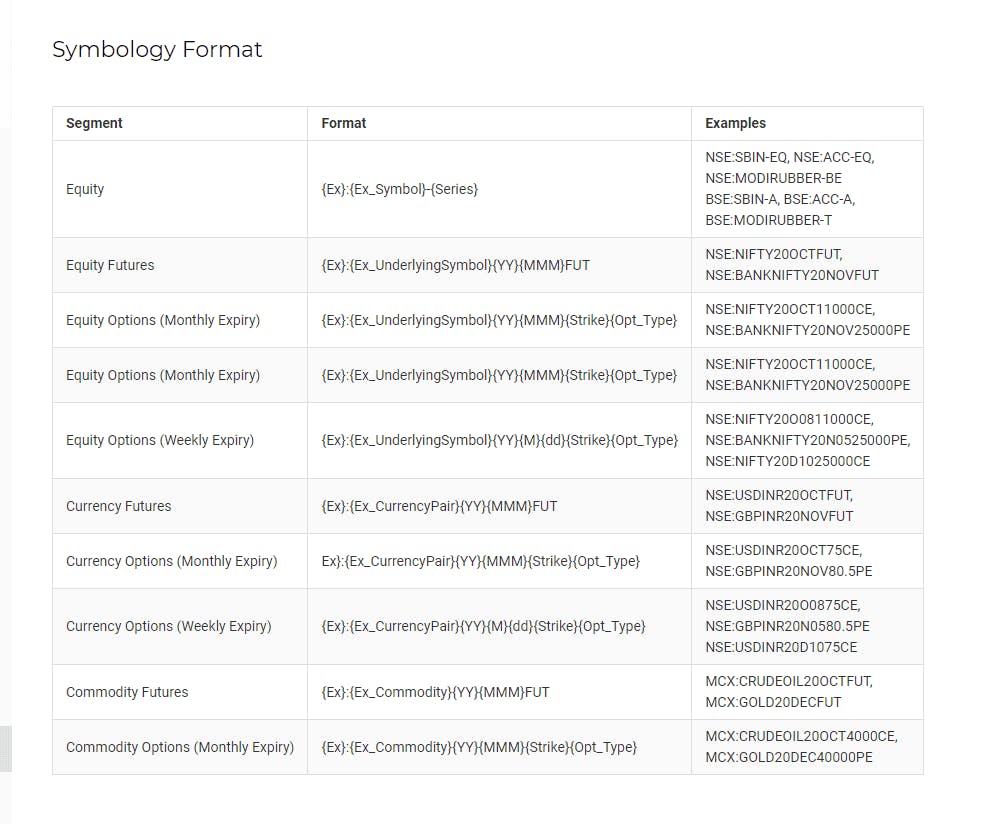 Symbology Format

| Segment | Format | Examples |
|---|---|---|
| Equity | {Ex}:{Ex_Symbol}-{Series} | NSE:SBIN-EQ, NSE:ACC-EQ, NSE:MODIRUBBER-BE BSE:SBIN-A, BSE:ACC-A, BSE:MODIRUBBER-T |
| Equity Futures | {Ex}:{Ex_UnderlyingSymbol}{YY}{MMM}FUT | NSE:NIFTY20OCTFUT, NSE:BANKNIFTY20NOVFUT |
| Equity Options (Monthly Expiry) | {Ex}:{Ex_UnderlyingSymbol}{YY}{MMM}{Strike}{Opt_Type} | NSE:NIFTY20OCT11000CE, NSE:BANKNIFTY20NOV25000PE |
| Equity Options (Monthly Expiry) | {Ex}:{Ex_UnderlyingSymbol}{YY}{MMM}{Strike}{Opt_Type} | NSE:NIFTY20OCT11000CE, NSE:BANKNIFTY20NOV25000PE |
| Equity Options (Weekly Expiry) | {Ex}:{Ex_UnderlyingSymbol}{YY}{M}{dd}{Strike}{Opt_Type} | NSE:NIFTY20O0811000CE, NSE:BANKNIFTY20N0525000PE, NSE:NIFTY20D1025000CE |
| Currency Futures | {Ex}:{Ex_CurrencyPair}{YY}{MMM}FUT | NSE:USDINR20OCTFUT, NSE:GBPINR20NOVFUT |
| Currency Options (Monthly Expiry) | Ex}:{Ex_CurrencyPair}{YY}{MMM}{Strike}{Opt_Type} | NSE:USDINR20OCT75CE, NSE:GBPINR20NOV80.5PE |
| Currency Options (Weekly Expiry) | {Ex}:{Ex_CurrencyPair}{YY}{M}{dd}{Strike}{Opt_Type} | NSE:USDINR20O0875CE, NSE:GBPINR20N0580.5PE NSE:USDINR20D1075CE |
| Commodity Futures | {Ex}:{Ex_Commodity}{YY}{MMM}FUT | MCX:CRUDEOIL20OCTFUT, MCX:GOLD20DECFUT |
| Commodity Options (Monthly Expiry) | {Ex}:{Ex_Commodity}{YY}{MMM}{Strike}{Opt_Type} | MCX:CRUDEOIL20OCT4000CE, MCX:GOLD20DEC40000PE |